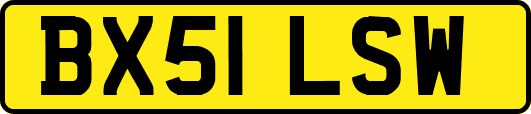 BX51 LSW